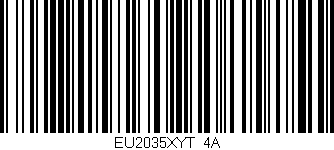 EU2035XYT 4A